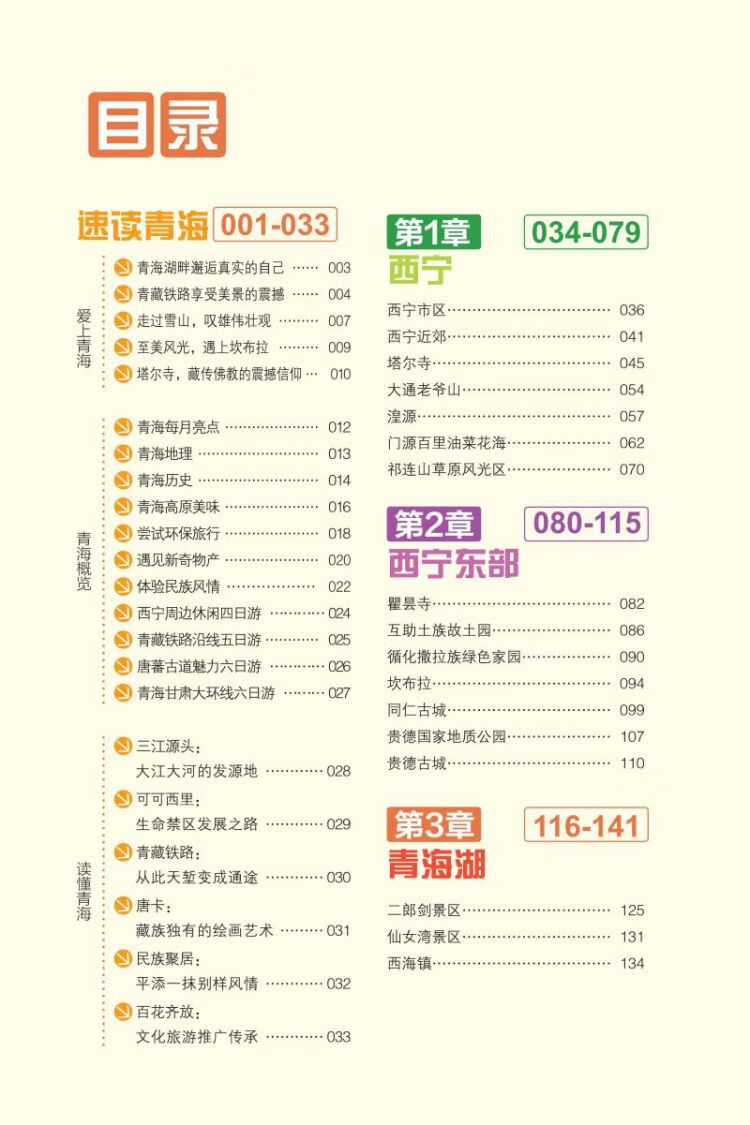 目录

速读青海 001-033

爱上青海

青海湖畔邂逅真实的自己 003
青藏铁路享受美景的震撼 004
走过雪山，叹雄伟壮观 007
至美风光，遇上坎布拉 009
塔尔寺，藏传佛教的震撼信仰 010

青海概览

青海每月亮点 012
青海地理 013
青海历史 014
青海高原美味 016
尝试环保旅行 018
遇见新奇物产 020
体验民族风情 022
西宁周边休闲四日游 024
青藏铁路沿线五日游 025
唐蕃古道魅力六日游 026
青海甘肃大环线六日游 027

读懂青海

三江源头：
大江大河的发源地 028
可可西里：
生命禁区发展之路 029
青藏铁路：
从此天堑变成通途 030
唐卡：
藏族独有的绘画艺术 031
民族聚居：
平添一抹别样风情 032
百花齐放：
文化旅游推广传承 033

第1章 034-079
西宁

西宁市区 036
西宁近郊 041
塔尔寺 045
大通老爷山 054
湟源 057
门源百里油菜花海 062
祁连山草原风光区 070

第2章 080-115
西宁东部

瞿昙寺 082
互助土族故土园 086
循化撒拉族绿色家园 090
坎布拉 094
同仁古城 099
贵德国家地质公园 107
贵德古城 110

第3章 116-141
青海湖

二郎剑景区 125
仙女湾景区 131
西海镇 134